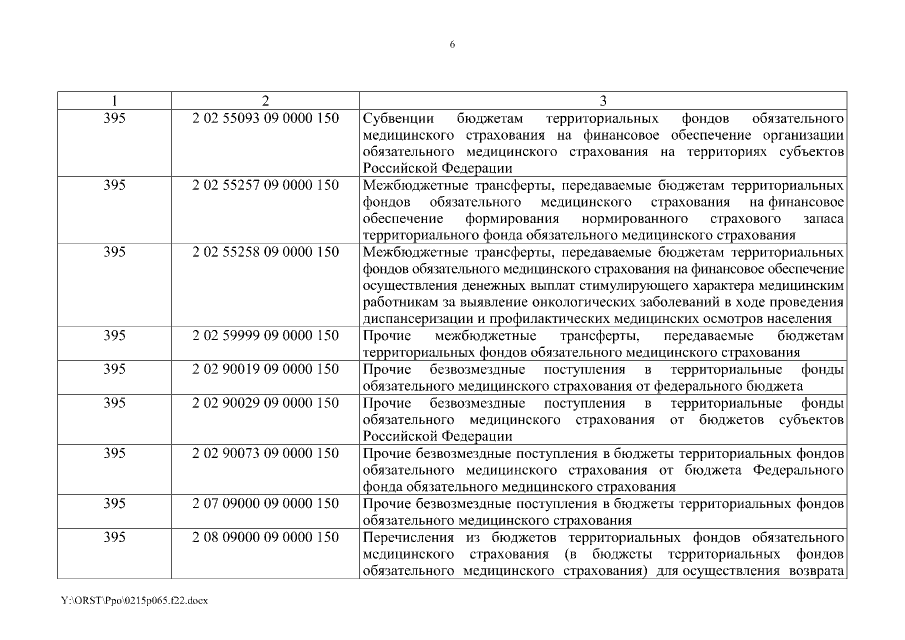 6

| 1 | 2 | 3 |
|---|---|---|
| 395 | 2 02 55093 09 0000 150 | Субвенции бюджетам территориальных фондов обязательного медицинского страхования на финансовое обеспечение организации обязательного медицинского страхования на территориях субъектов Российской Федерации |
| 395 | 2 02 55257 09 0000 150 | Межбюджетные трансферты, передаваемые бюджетам территориальных фондов обязательного медицинского страхования на финансовое обеспечение формирования нормированного страхового запаса территориального фонда обязательного медицинского страхования |
| 395 | 2 02 55258 09 0000 150 | Межбюджетные трансферты, передаваемые бюджетам территориальных фондов обязательного медицинского страхования на финансовое обеспечение осуществления денежных выплат стимулирующего характера медицинским работникам за выявление онкологических заболеваний в ходе проведения диспансеризации и профилактических медицинских осмотров населения |
| 395 | 2 02 59999 09 0000 150 | Прочие межбюджетные трансферты, передаваемые бюджетам территориальных фондов обязательного медицинского страхования |
| 395 | 2 02 90019 09 0000 150 | Прочие безвозмездные поступления в территориальные фонды обязательного медицинского страхования от федерального бюджета |
| 395 | 2 02 90029 09 0000 150 | Прочие безвозмездные поступления в территориальные фонды обязательного медицинского страхования от бюджетов субъектов Российской Федерации |
| 395 | 2 02 90073 09 0000 150 | Прочие безвозмездные поступления в бюджеты территориальных фондов обязательного медицинского страхования от бюджета Федерального фонда обязательного медицинского страхования |
| 395 | 2 07 09000 09 0000 150 | Прочие безвозмездные поступления в бюджеты территориальных фондов обязательного медицинского страхования |
| 395 | 2 08 09000 09 0000 150 | Перечисления из бюджетов территориальных фондов обязательного медицинского страхования (в бюджеты территориальных фондов обязательного медицинского страхования) для осуществления возврата |

Y:\ORST\Ppo\0215p065.f22.docx